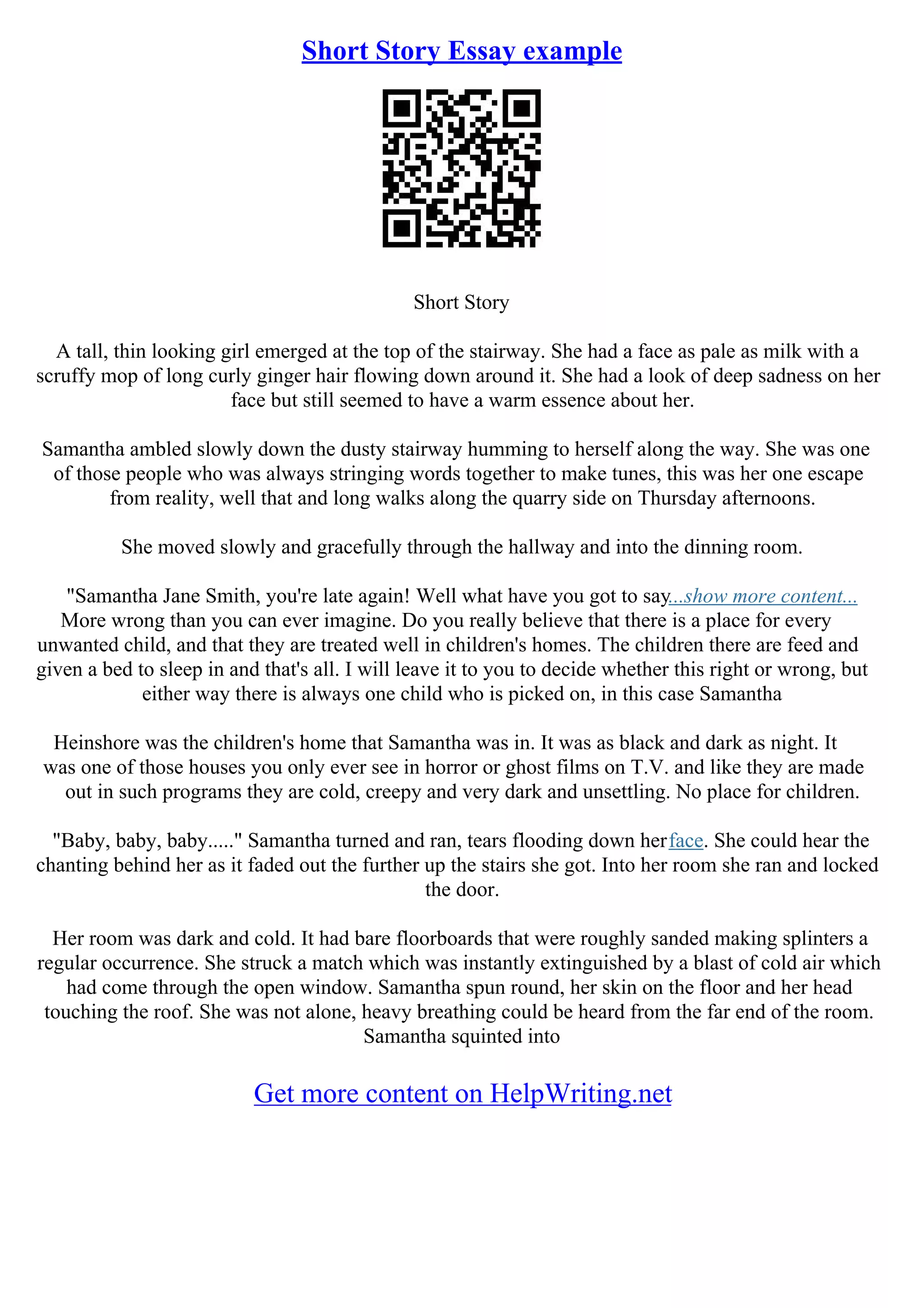 Short Story Essay example

Short Story

A tall, thin looking girl emerged at the top of the stairway. She had a face as pale as milk with a scruffy mop of long curly ginger hair flowing down around it. She had a look of deep sadness on her face but still seemed to have a warm essence about her.

Samantha ambled slowly down the dusty stairway humming to herself along the way. She was one of those people who was always stringing words together to make tunes, this was her one escape from reality, well that and long walks along the quarry side on Thursday afternoons.

She moved slowly and gracefully through the hallway and into the dinning room.

"Samantha Jane Smith, you're late again! Well what have you got to say...show more content...
More wrong than you can ever imagine. Do you really believe that there is a place for every unwanted child, and that they are treated well in children's homes. The children there are feed and given a bed to sleep in and that's all. I will leave it to you to decide whether this right or wrong, but either way there is always one child who is picked on, in this case Samantha

Heinshore was the children's home that Samantha was in. It was as black and dark as night. It was one of those houses you only ever see in horror or ghost films on T.V. and like they are made out in such programs they are cold, creepy and very dark and unsettling. No place for children.

"Baby, baby, baby....." Samantha turned and ran, tears flooding down her face. She could hear the chanting behind her as it faded out the further up the stairs she got. Into her room she ran and locked the door.

Her room was dark and cold. It had bare floorboards that were roughly sanded making splinters a regular occurrence. She struck a match which was instantly extinguished by a blast of cold air which had come through the open window. Samantha spun round, her skin on the floor and her head touching the roof. She was not alone, heavy breathing could be heard from the far end of the room. Samantha squinted into

Get more content on HelpWriting.net